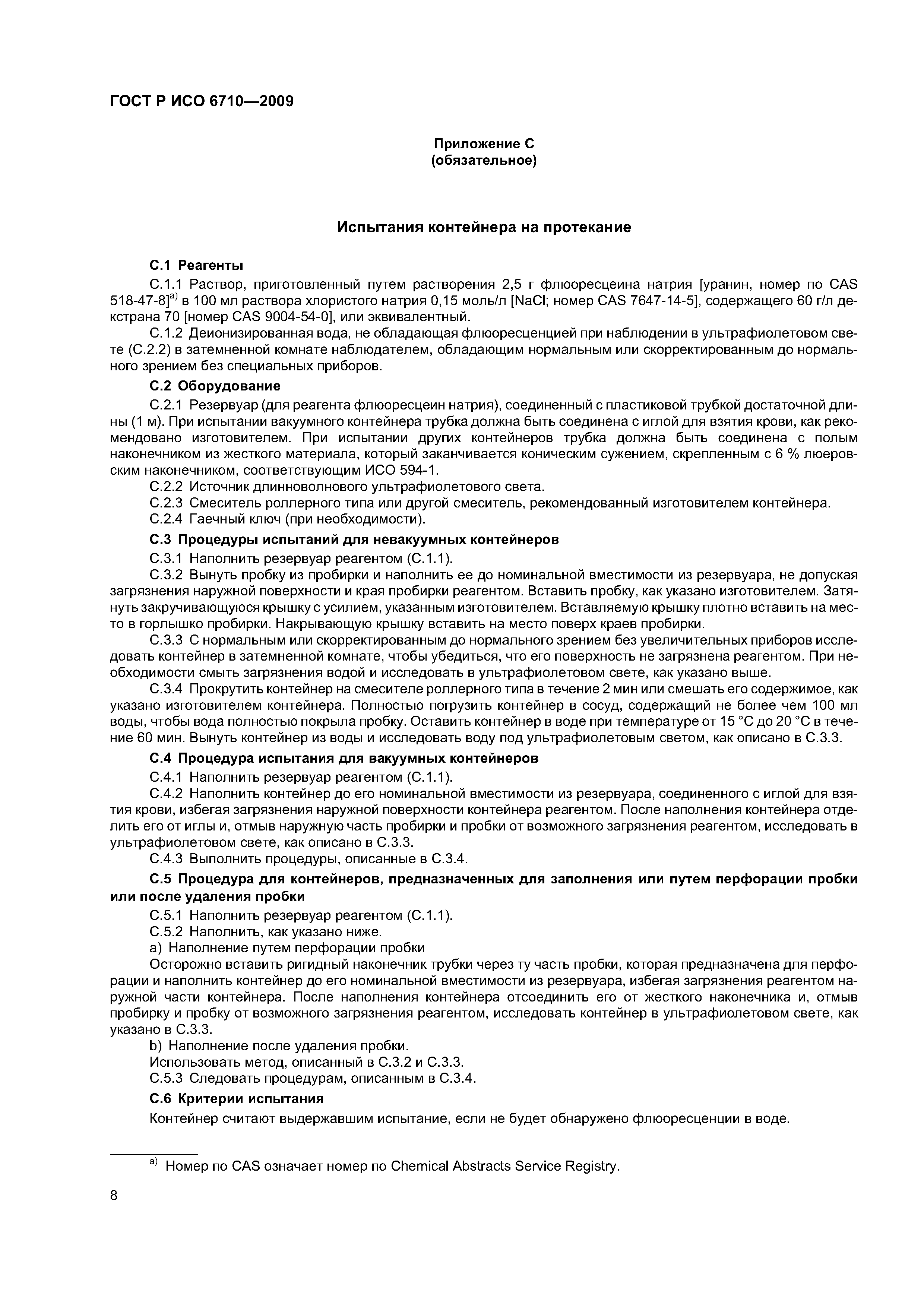 ГОСТ Р ИСО 6710—2009

Приложение С
(обязательное)

Испытания контейнера на протекание

С.1 Реагенты

С.1.1 Раствор, приготовленный путем растворения 2,5 г флюоресцеина натрия [уранин, номер по CAS 518-47-8]$^{a)}$ в 100 мл раствора хлористого натрия 0,15 моль/л [NaCl; номер CAS 7647-14-5], содержащего 60 г/л декстрана 70 [номер CAS 9004-54-0], или эквивалентный.

С.1.2 Деионизированная вода, не обладающая флюоресценцией при наблюдении в ультрафиолетовом свете (С.2.2) в затемненной комнате наблюдателем, обладающим нормальным или скорректированным до нормального зрением без специальных приборов.

С.2 Оборудование

С.2.1 Резервуар (для реагента флюоресцеин натрия), соединенный с пластиковой трубкой достаточной длины (1 м). При испытании вакуумного контейнера трубка должна быть соединена с иглой для взятия крови, как рекомендовано изготовителем. При испытании других контейнеров трубка должна быть соединена с полым наконечником из жесткого материала, который заканчивается коническим сужением, скрепленным с 6 % люеровским наконечником, соответствующим ИСО 594-1.

С.2.2 Источник длинноволнового ультрафиолетового света.

С.2.3 Смеситель роллерного типа или другой смеситель, рекомендованный изготовителем контейнера.

С.2.4 Гаечный ключ (при необходимости).

С.3 Процедуры испытаний для невакуумных контейнеров

С.3.1 Наполнить резервуар реагентом (С.1.1).

С.3.2 Вынуть пробку из пробирки и наполнить ее до номинальной вместимости из резервуара, не допуская загрязнения наружной поверхности и края пробирки реагентом. Вставить пробку, как указано изготовителем. Затянуть закручивающуюся крышку с усилием, указанным изготовителем. Вставляемую крышку плотно вставить на место в горлышко пробирки. Накрывающую крышку вставить на место поверх краев пробирки.

С.3.3 С нормальным или скорректированным до нормального зрением без увеличительных приборов исследовать контейнер в затемненной комнате, чтобы убедиться, что его поверхность не загрязнена реагентом. При необходимости смыть загрязнения водой и исследовать в ультрафиолетовом свете, как указано выше.

С.3.4 Прокрутить контейнер на смесителе роллерного типа в течение 2 мин или смешать его содержимое, как указано изготовителем контейнера. Полностью погрузить контейнер в сосуд, содержащий не более чем 100 мл воды, чтобы вода полностью покрыла пробку. Оставить контейнер в воде при температуре от 15 °С до 20 °С в течение 60 мин. Вынуть контейнер из воды и исследовать воду под ультрафиолетовым светом, как описано в С.3.3.

С.4 Процедура испытания для вакуумных контейнеров

С.4.1 Наполнить резервуар реагентом (С.1.1).

С.4.2 Наполнить контейнер до его номинальной вместимости из резервуара, соединенного с иглой для взятия крови, избегая загрязнения наружной поверхности контейнера реагентом. После наполнения контейнера отделить его от иглы и, отмыв наружную часть пробирки и пробки от возможного загрязнения реагентом, исследовать в ультрафиолетовом свете, как описано в С.3.3.

С.4.3 Выполнить процедуры, описанные в С.3.4.

С.5 Процедура для контейнеров, предназначенных для заполнения или путем перфорации пробки или после удаления пробки

С.5.1 Наполнить резервуар реагентом (С.1.1).

С.5.2 Наполнить, как указано ниже.

а) Наполнение путем перфорации пробки

Осторожно вставить ригидный наконечник трубки через ту часть пробки, которая предназначена для перфорации и наполнить контейнер до его номинальной вместимости из резервуара, избегая загрязнения реагентом наружной части контейнера. После наполнения контейнера отсоединить его от жесткого наконечника и, отмыв пробирку и пробку от возможного загрязнения реагентом, исследовать контейнер в ультрафиолетовом свете, как указано в С.3.3.

b) Наполнение после удаления пробки.

Использовать метод, описанный в С.3.2 и С.3.3.

С.5.3 Следовать процедурам, описанным в С.3.4.

С.6 Критерии испытания

Контейнер считают выдержавшим испытание, если не будет обнаружено флюоресценции в воде.

$^{a)}$ Номер по CAS означает номер по Chemical Abstracts Service Registry.

8